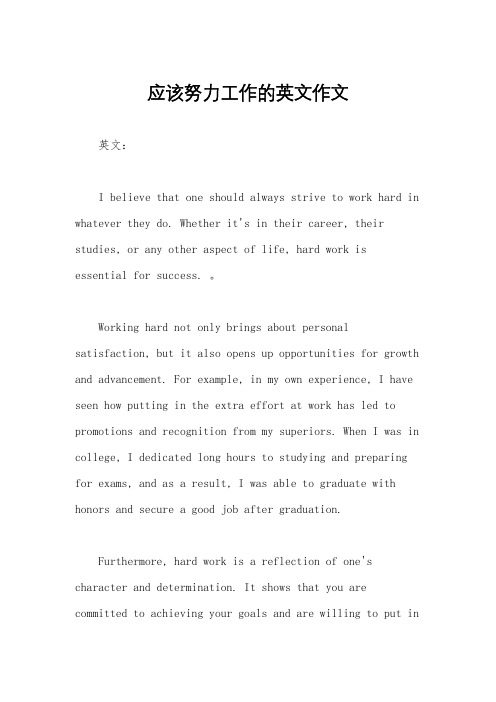 应该努力工作的英文作文

英文：

I believe that one should always strive to work hard in whatever they do. Whether it's in their career, their studies, or any other aspect of life, hard work is essential for success. 。

Working hard not only brings about personal satisfaction, but it also opens up opportunities for growth and advancement. For example, in my own experience, I have seen how putting in the extra effort at work has led to promotions and recognition from my superiors. When I was in college, I dedicated long hours to studying and preparing for exams, and as a result, I was able to graduate with honors and secure a good job after graduation.

Furthermore, hard work is a reflection of one's character and determination. It shows that you are committed to achieving your goals and are willing to put in